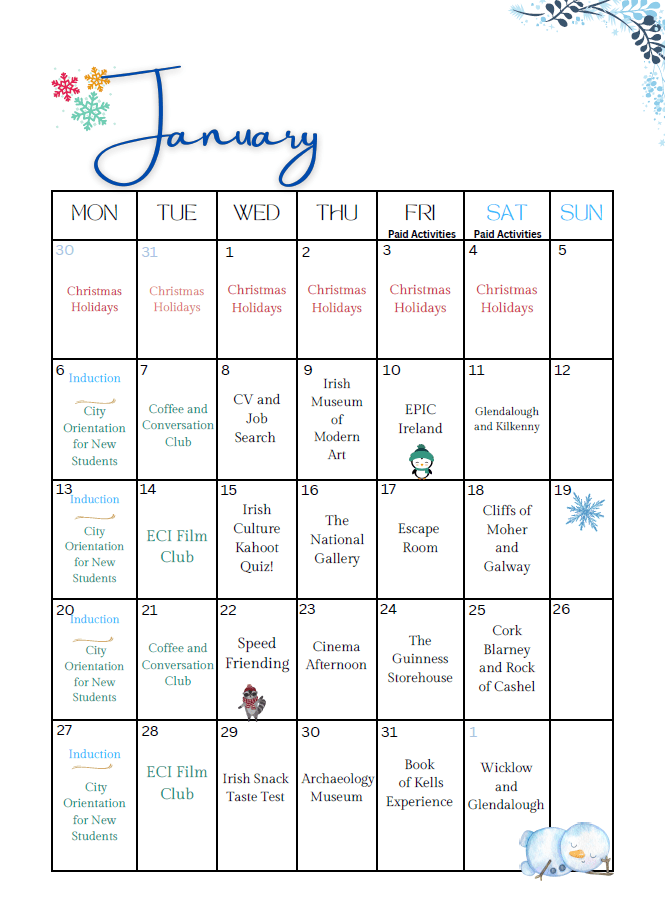 January

| MON | TUE | WED | THU | FRI Paid Activities | SAT Paid Activities | SUN |
|---|---|---|---|---|---|---|
| 30 Christmas Holidays | 31 Christmas Holidays | 1 Christmas Holidays | 2 Christmas Holidays | 3 Christmas Holidays | 4 Christmas Holidays | 5 |
| 6 Induction City Orientation for New Students | 7 Coffee and Conversation Club | 8 CV and Job Search | 9 Irish Museum of Modern Art | 10 EPIC Ireland | 11 Glendalough and Kilkenny | 12 |
| 13 Induction City Orientation for New Students | 14 ECI Film Club | 15 Irish Culture Kahoot Quiz! | 16 The National Gallery | 17 Escape Room | 18 Cliffs of Moher and Galway | 19 |
| 20 Induction City Orientation for New Students | 21 Coffee and Conversation Club | 22 Speed Friending | 23 Cinema Afternoon | 24 The Guinness Storehouse | 25 Cork Blarney and Rock of Cashel | 26 |
| 27 Induction City Orientation for New Students | 28 ECI Film Club | 29 Irish Snack Taste Test | 30 Archaeology Museum | 31 Book of Kells Experience | 1 Wicklow and Glendalough | |